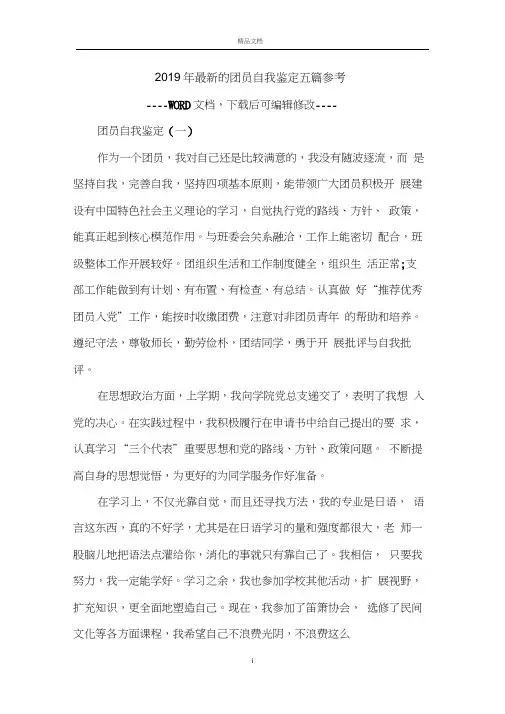 精品文档

2019年最新的团员自我鉴定五篇参考

----WORD文档，下载后可编辑修改----

团员自我鉴定（一）

作为一个团员，我对自己还是比较满意的，我没有随波逐流，而 是坚持自我，完善自我，坚持四项基本原则，能带领广大团员积极开 展建设有中国特色社会主义理论的学习，自觉执行党的路线、方针、 政策，能真正起到核心模范作用。与班委会关系融洽，工作上能密切 配合，班级整体工作开展较好。团组织生活和工作制度健全，组织生 活正常;支部工作能做到有计划、有布置、有检查、有总结。认真做 好“推荐优秀团员入党”工作，能按时收缴团费，注意对非团员青年 的帮助和培养。遵纪守法，尊敬师长，勤劳俭朴，团结同学，勇于开 展批评与自我批评。

在思想政治方面，上学期，我向学院党总支递交了，表明了我想 入党的决心。在实践过程中，我积极履行在申请书中给自己提出的要 求，认真学习“三个代表”重要思想和党的路线、方针、政策问题。 不断提高自身的思想觉悟，为更好的为同学服务作好准备。

在学习上，不仅光靠自觉，而且还寻找方法，我的专业是日语， 语言这东西，真的不好学，尤其是在日语学习的量和强度都很大，老 师一股脑儿地把语法点灌给你，消化的事就只有靠自己了。我相信， 只要我努力，我一定能学好。学习之余，我也参加学校其他活动，扩 展视野，扩充知识，更全面地塑造自己。现在，我参加了笛箫协会， 选修了民间文化等各方面课程，我希望自己不浪费光阴，不浪费这么

i